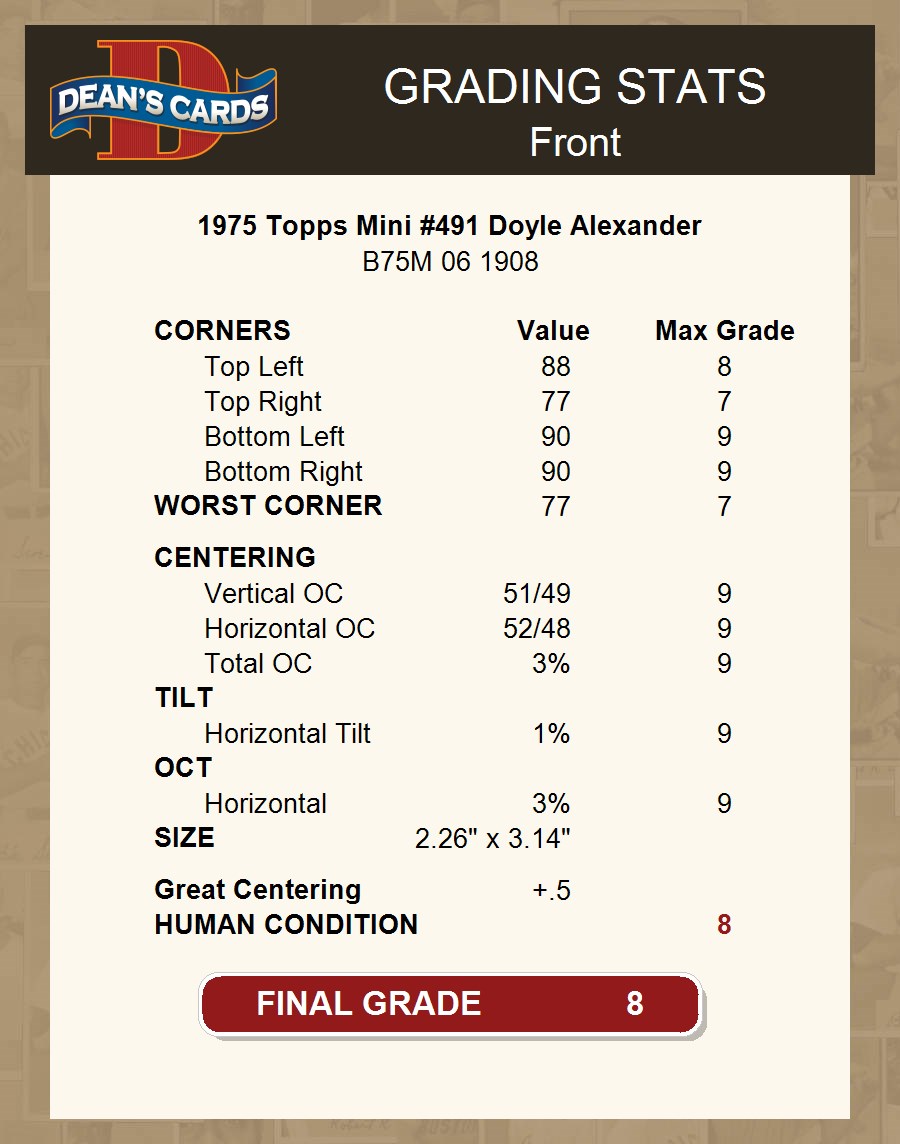 DEAN'S CARDS

GRADING STATS
Front

1975 Topps Mini #491 Doyle Alexander
B75M 06 1908

| CORNERS | Value | Max Grade |
|---|---|---|
| Top Left | 88 | 8 |
| Top Right | 77 | 7 |
| Bottom Left | 90 | 9 |
| Bottom Right | 90 | 9 |
| WORST CORNER | 77 | 7 |
| CENTERING | | |
| Vertical OC | 51/49 | 9 |
| Horizontal OC | 52/48 | 9 |
| Total OC | 3% | 9 |
| TILT | | |
| Horizontal Tilt | 1% | 9 |
| OCT | | |
| Horizontal | 3% | 9 |
| SIZE | 2.26" x 3.14" | |
| Great Centering | +.5 | |
| HUMAN CONDITION | | 8 |

FINAL GRADE 8